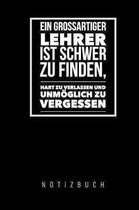 EIN GROSSARTIGER
LEHRER
IST SCHWER
ZU FINDEN,

HART ZU VERLASSEN UND
UNMÖGLICH ZU
VERGESSEN

NOTIZBUCH